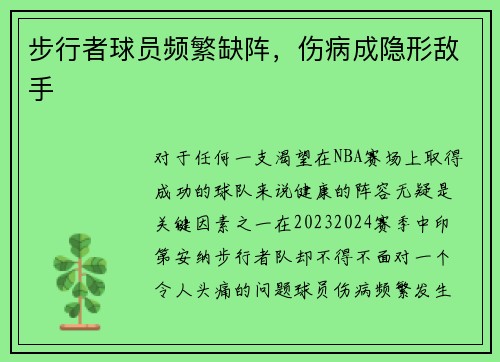 步行者球员频繁缺阵，伤病成隐形敌手

对于任何一支渴望在NBA赛场上取得成功的球队来说健康的阵容无疑是关键因素之一在20232024赛季中印第安纳步行者队却不得不面对一个令人头痛的问题球员伤病频繁发生